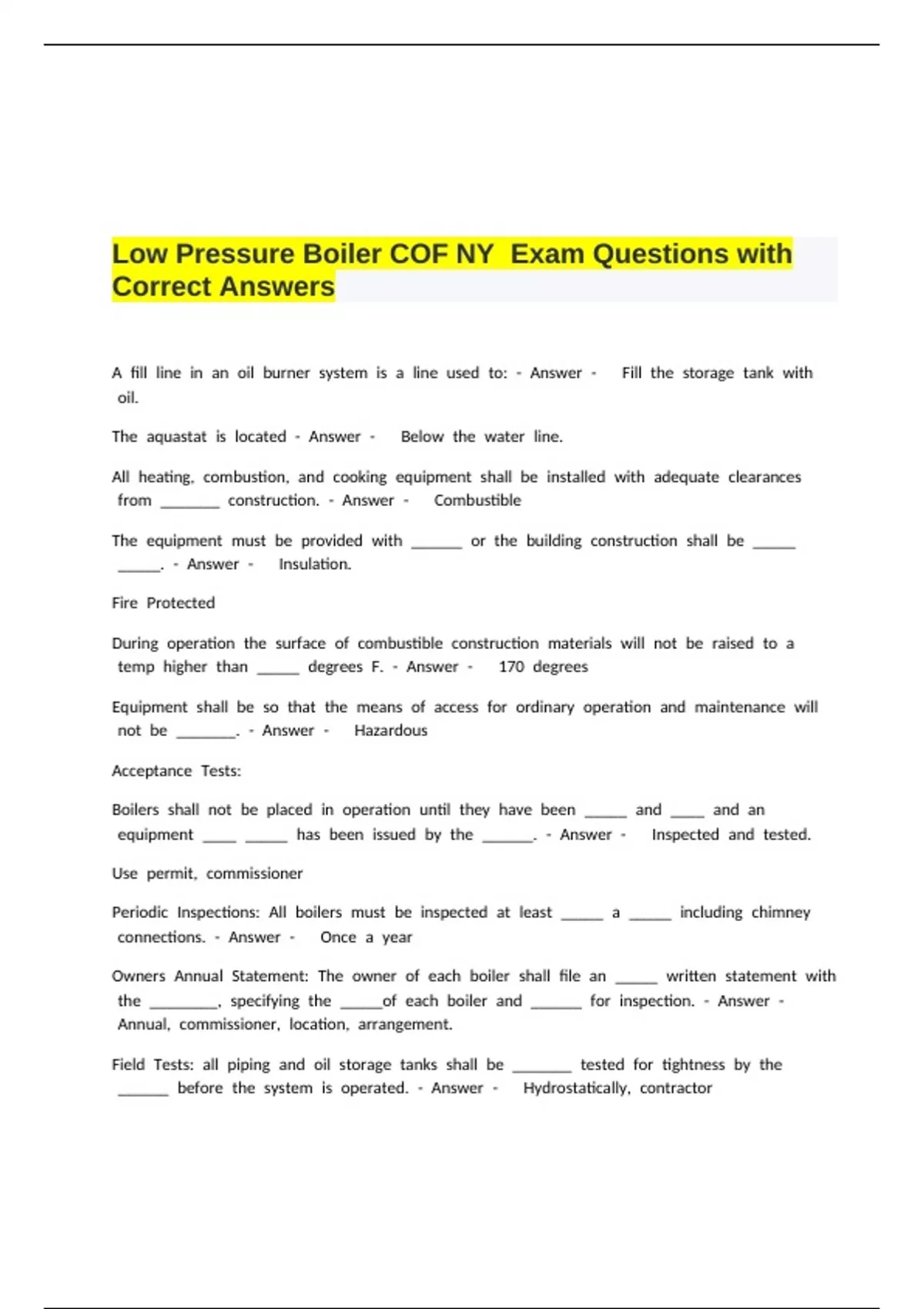 Low Pressure Boiler COF NY  Exam Questions with Correct Answers

A fill line in an oil burner system is a line used to: - Answer - Fill the storage tank with oil.

The aquastat is located - Answer - Below the water line.

All heating, combustion, and cooking equipment shall be installed with adequate clearances from _______ construction. - Answer - Combustible

The equipment must be provided with ______ or the building construction shall be _____ _____. - Answer - Insulation.

Fire Protected

During operation the surface of combustible construction materials will not be raised to a temp higher than _____ degrees F. - Answer - 170 degrees

Equipment shall be so that the means of access for ordinary operation and maintenance will not be _______. - Answer - Hazardous

Acceptance Tests:

Boilers shall not be placed in operation until they have been _____ and ____ and an equipment ____ _____ has been issued by the ______. - Answer - Inspected and tested.

Use permit, commissioner

Periodic Inspections: All boilers must be inspected at least _____ a _____ including chimney connections. - Answer - Once a year

Owners Annual Statement: The owner of each boiler shall file an _____ written statement with the ________, specifying the _____of each boiler and ______ for inspection. - Answer - Annual, commissioner, location, arrangement.

Field Tests: all piping and oil storage tanks shall be _______ tested for tightness by the ______ before the system is operated. - Answer - Hydrostatically, contractor